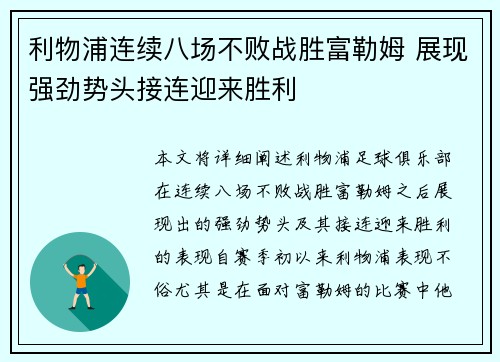 利物浦连续八场不败战胜富勒姆 展现强劲势头接连迎来胜利

本文将详细阐述利物浦足球俱乐部在连续八场不败战胜富勒姆之后展现出的强劲势头及其接连迎来胜利的表现自赛季初以来利物浦表现不俗尤其是在面对富勒姆的比赛中他